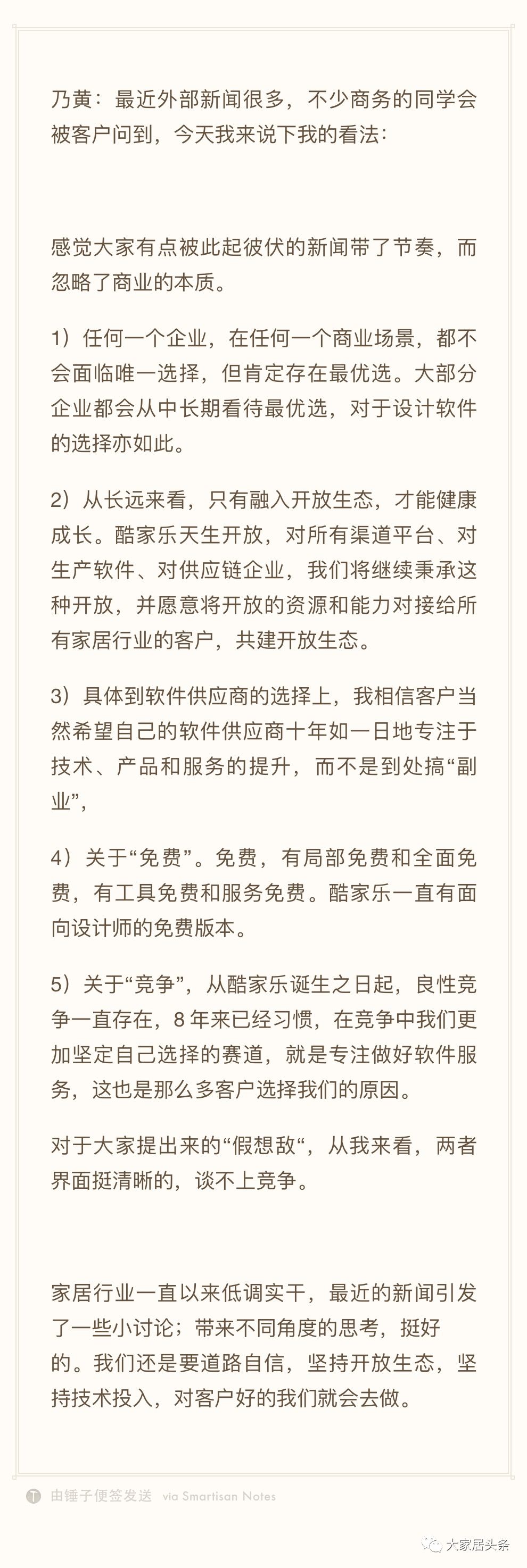 乃黄：最近外部新闻很多，不少商务的同学会被客户问到，今天我来说下我的看法：

感觉大家有点被此起彼伏的新闻带了节奏，而忽略了商业的本质。

1）任何一个企业，在任何一个商业场景，都不会面临唯一选择，但肯定存在最优选。大部分企业都会从中长期看待最优选，对于设计软件的选择亦如此。

2）从长远来看，只有融入开放生态，才能健康成长。酷家乐天生开放，对所有渠道平台、对生产软件、对供应链企业，我们将继续秉承这种开放，并愿意将开放的资源和能力对接给所有家居行业的客户，共建开放生态。

3）具体到软件供应商的选择上，我相信客户当然希望自己的软件供应商十年如一日地专注于技术、产品和服务的提升，而不是到处搞“副业”，

4）关于“免费”。免费，有局部免费和全面免费，有工具免费和服务免费。酷家乐一直有面向设计师的免费版本。

5）关于“竞争”，从酷家乐诞生之日起，良性竞争一直存在，8 年来已经习惯，在竞争中我们更加坚定自己选择的赛道，就是专注做好软件服务，这也是那么多客户选择我们的原因。

对于大家提出来的“假想敌“，从我来看，两者界面挺清晰的，谈不上竞争。

家居行业一直以来低调实干，最近的新闻引发了一些小讨论；带来不同角度的思考，挺好的。我们还是要道路自信，坚持开放生态，坚持技术投入，对客户好的我们就会去做。

由锤子便签发送 via Smartisan Notes

大家居头条